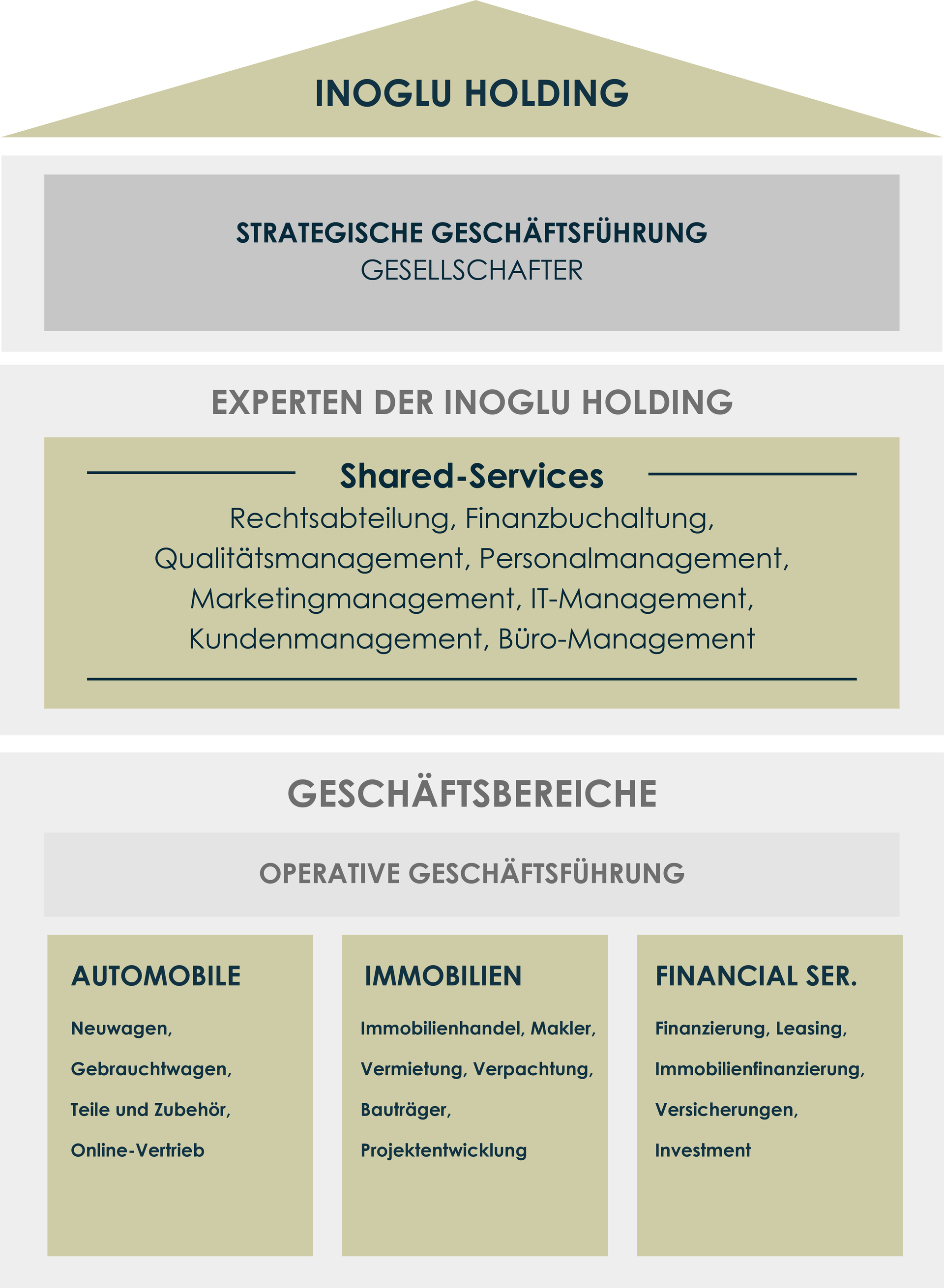 INOGLU HOLDING

STRATEGISCHE GESCHÄFTSFÜHRUNG
GESELLSCHAFTER

EXPERTEN DER INOGLU HOLDING

Shared-Services
Rechtsabteilung, Finanzbuchaltung, Qualitätsmanagement, Personalmanagement, Marketingmanagement, IT-Management, Kundenmanagement, Büro-Management

GESCHÄFTSBEREICHE

OPERATIVE GESCHÄFTSFÜHRUNG

AUTOMOBILE

Neuwagen,
Gebrauchtwagen,
Teile und Zubehör,
Online-Vertrieb

IMMOBILIEN

Immobilienhandel, Makler,
Vermietung, Verpachtung,
Bauträger,
Projektentwicklung

FINANCIAL SER.

Finanzierung, Leasing,
Immobilienfinanzierung,
Versicherungen,
Investment